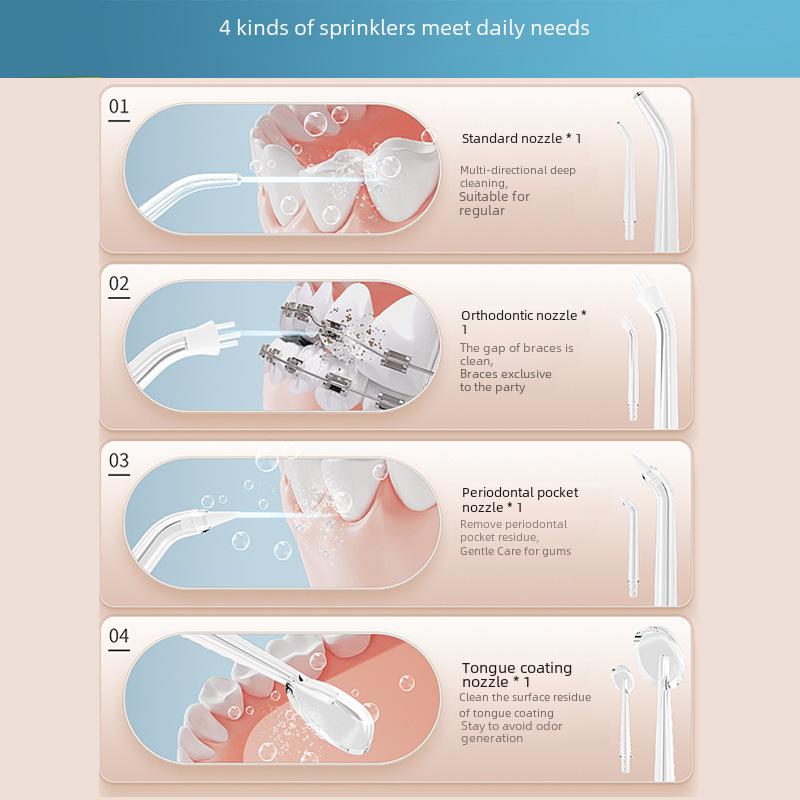 4 kinds of sprinklers meet daily needs

01

Standard nozzle * 1

Multi-directional deep cleaning,
Suitable for regular

02

Orthodontic nozzle * 1

The gap of braces is clean,
Braces exclusive to the party

03

Periodontal pocket nozzle * 1

Remove periodontal pocket residue,
Gentle Care for gums

04

Tongue coating nozzle * 1

Clean the surface residue of tongue coating
Stay to avoid odor generation